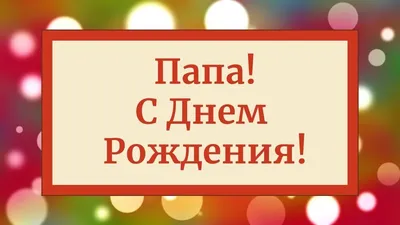 Папа!
С Днем
Рождения!